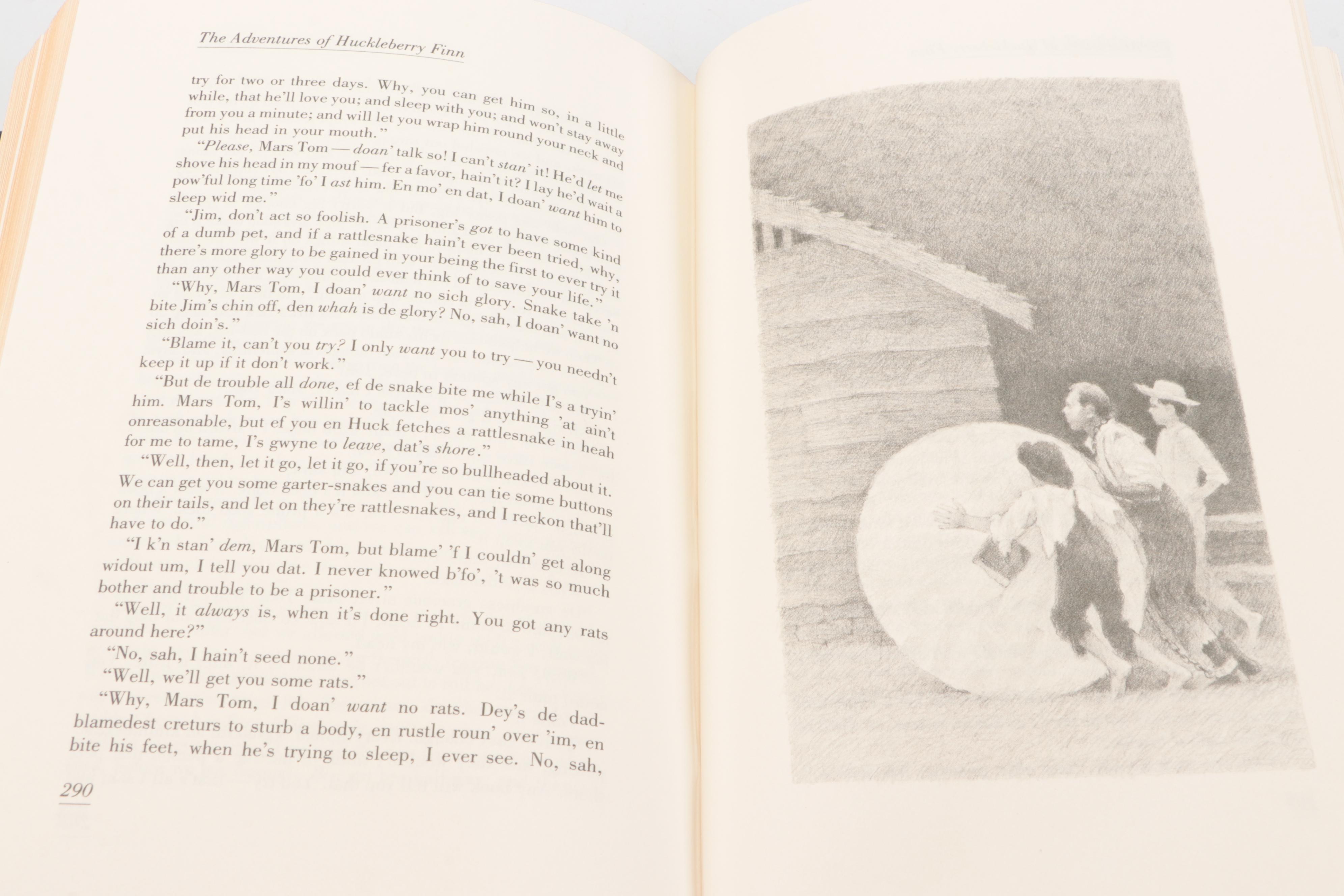 The Adventures of Huckleberry Finn

try for two or three days. Why, you can get him so, in a little while, that he'll love you; and sleep with you; and won't stay away from you a minute; and will let you wrap him round your neck and put his head in your mouth."

"Please, Mars Tom — doan' talk so! I can't stan' it! He'd let me shove his head in my mouf — fer a favor, hain't it? I lay he'd wait a pow'ful long time 'fo' I ast him. En mo' en dat, I doan' want him to sleep wid me."

"Jim, don't act so foolish. A prisoner's got to have some kind of a dumb pet, and if a rattlesnake hain't ever been tried, why, there's more glory to be gained in your being the first to ever try it than any other way you could ever think of to save your life."

"Why, Mars Tom, I doan' want no sich glory. Snake take 'n bite Jim's chin off, den whah is de glory? No, sah, I doan' want no sich doin's."

"Blame it, can't you try? I only want you to try — you needn't keep it up if it don't work."

"But de trouble all done, ef de snake bite me while I's a tryin' him. Mars Tom, I's willin' to tackle mos' anything 'at ain't onreasonable, but ef you en Huck fetches a rattlesnake in heah for me to tame, I's gwyne to leave, dat's shore."

"Well, then, let it go, let it go, if you're so bullheaded about it. We can get you some garter-snakes and you can tie some buttons on their tails, and let on they're rattlesnakes, and I reckon that'll have to do."

"I k'n stan' dem, Mars Tom, but blame' 'f I couldn' get along widout um, I tell you dat. I never knowed b'fo', 't was so much bother and trouble to be a prisoner."

"Well, it always is, when it's done right. You got any rats around here?"

"No, sah, I hain't seed none."

"Well, we'll get you some rats."

"Why, Mars Tom, I doan' want no rats. Dey's de dad-blamedest creturs to sturb a body, en rustle roun' over 'im, en bite his feet, when he's trying to sleep, I ever see. No, sah,

290